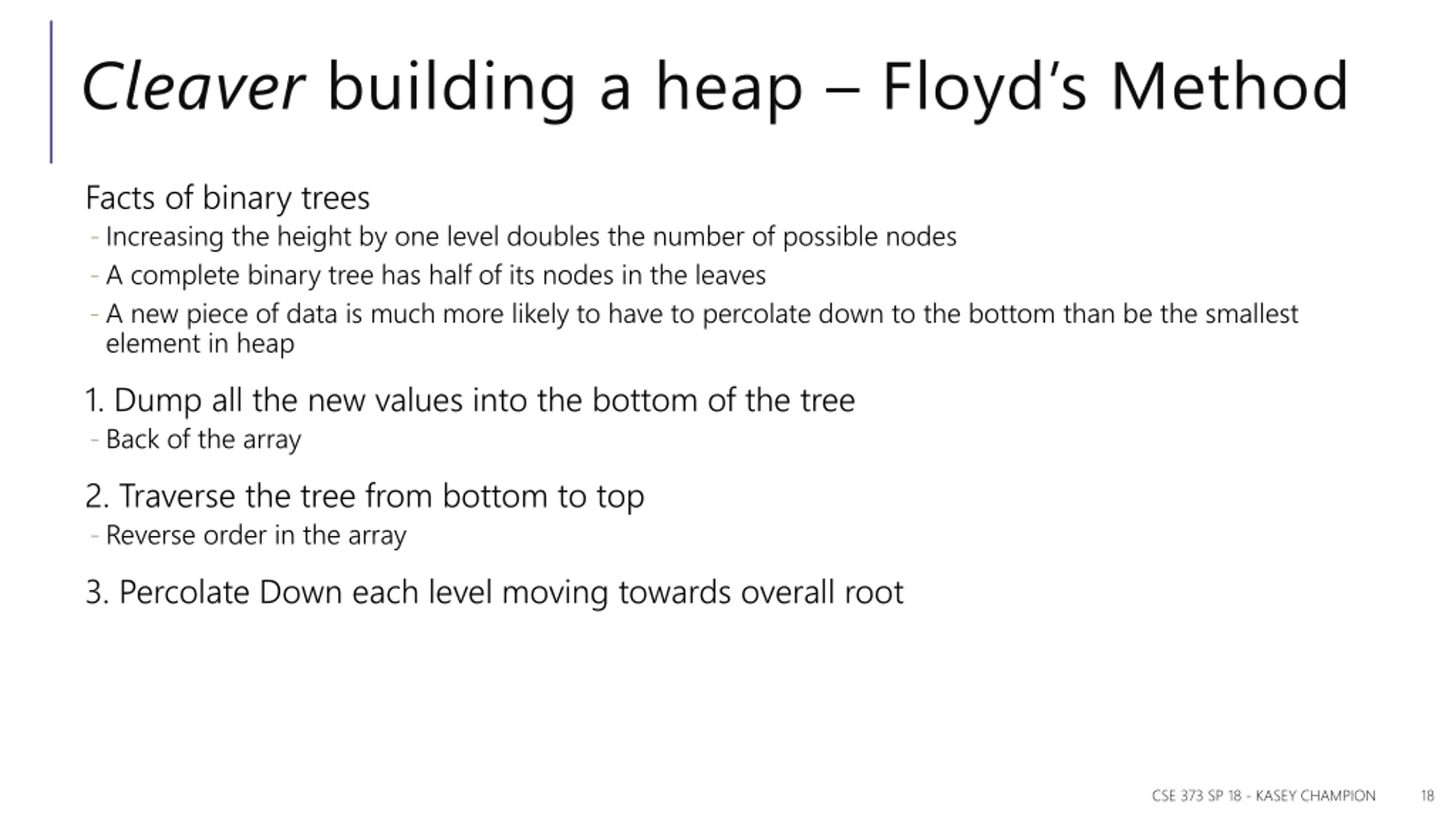 Cleaver building a heap – Floyd's Method

Facts of binary trees
- Increasing the height by one level doubles the number of possible nodes
- A complete binary tree has half of its nodes in the leaves
- A new piece of data is much more likely to have to percolate down to the bottom than be the smallest element in heap

1. Dump all the new values into the bottom of the tree
- Back of the array

2. Traverse the tree from bottom to top
- Reverse order in the array

3. Percolate Down each level moving towards overall root

CSE 373 SP 18 - KASEY CHAMPION 18